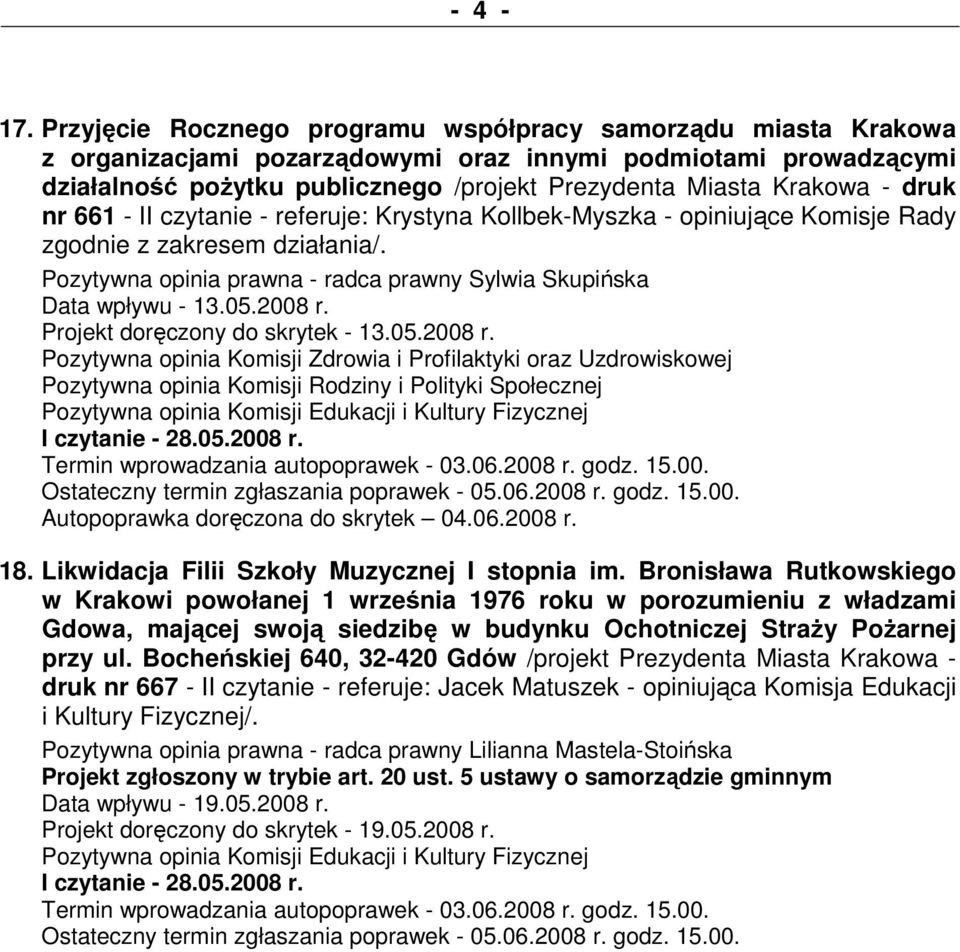 - 4 -

17. Przyjęcie Rocznego programu współpracy samorządu miasta Krakowa z organizacjami pozarządowymi oraz innymi podmiotami prowadzącymi działalność pożytku publicznego /projekt Prezydenta Miasta Krakowa - druk nr 661 - II czytanie - referuje: Krystyna Kollbek-Myszka - opiniujące Komisje Rady zgodnie z zakresem działania/.
Pozytywna opinia prawna - radca prawny Sylwia Skupińska
Data wpływu - 13.05.2008 r.
Projekt doręczony do skrytek - 13.05.2008 r.
Pozytywna opinia Komisji Zdrowia i Profilaktyki oraz Uzdrowiskowej
Pozytywna opinia Komisji Rodziny i Polityki Społecznej
Pozytywna opinia Komisji Edukacji i Kultury Fizycznej
I czytanie - 28.05.2008 r.
Termin wprowadzania autopoprawek - 03.06.2008 r. godz. 15.00.
Ostateczny termin zgłaszania poprawek - 05.06.2008 r. godz. 15.00.
Autopoprawka doręczona do skrytek – 04.06.2008 r.

18. Likwidacja Filii Szkoły Muzycznej I stopnia im. Bronisława Rutkowskiego w Krakowi powołanej 1 września 1976 roku w porozumieniu z władzami Gdowa, mającej swoją siedzibę w budynku Ochotniczej Straży Pożarnej przy ul. Bocheńskiej 640, 32-420 Gdów /projekt Prezydenta Miasta Krakowa - druk nr 667 - II czytanie - referuje: Jacek Matuszek - opiniująca Komisja Edukacji i Kultury Fizycznej/.
Pozytywna opinia prawna - radca prawny Lilianna Mastela-Stoińska
Projekt zgłoszony w trybie art. 20 ust. 5 ustawy o samorządzie gminnym
Data wpływu - 19.05.2008 r.
Projekt doręczony do skrytek - 19.05.2008 r.
Pozytywna opinia Komisji Edukacji i Kultury Fizycznej
I czytanie - 28.05.2008 r.
Termin wprowadzania autopoprawek - 03.06.2008 r. godz. 15.00.
Ostateczny termin zgłaszania poprawek - 05.06.2008 r. godz. 15.00.